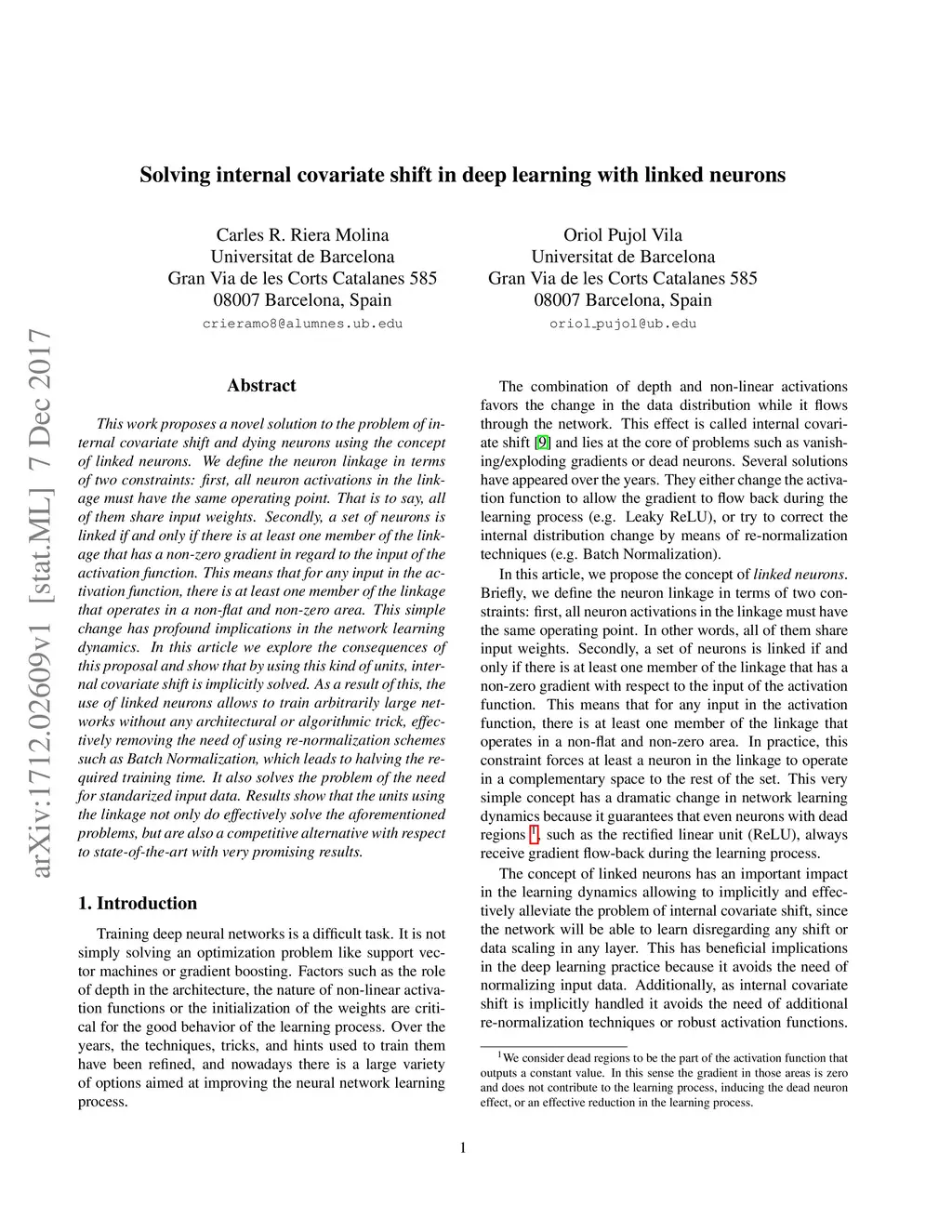 arXiv:1712.02609v1 [stat.ML] 7 Dec 2017

Solving internal covariate shift in deep learning with linked neurons

Carles R. Riera Molina
Universitat de Barcelona
Gran Via de les Corts Catalanes 585
08007 Barcelona, Spain
crieramo8@alumnes.ub.edu

Oriol Pujol Vila
Universitat de Barcelona
Gran Via de les Corts Catalanes 585
08007 Barcelona, Spain
oriol_pujol@ub.edu

Abstract

This work proposes a novel solution to the problem of internal covariate shift and dying neurons using the concept of linked neurons. We define the neuron linkage in terms of two constraints: first, all neuron activations in the linkage must have the same operating point. That is to say, all of them share input weights. Secondly, a set of neurons is linked if and only if there is at least one member of the linkage that has a non-zero gradient in regard to the input of the activation function. This means that for any input in the activation function, there is at least one member of the linkage that operates in a non-flat and non-zero area. This simple change has profound implications in the network learning dynamics. In this article we explore the consequences of this proposal and show that by using this kind of units, internal covariate shift is implicitly solved. As a result of this, the use of linked neurons allows to train arbitrarily large networks without any architectural or algorithmic trick, effectively removing the need of using re-normalization schemes such as Batch Normalization, which leads to halving the required training time. It also solves the problem of the need for standarized input data. Results show that the units using the linkage not only do effectively solve the aforementioned problems, but are also a competitive alternative with respect to state-of-the-art with very promising results.

1. Introduction

Training deep neural networks is a difficult task. It is not simply solving an optimization problem like support vector machines or gradient boosting. Factors such as the role of depth in the architecture, the nature of non-linear activation functions or the initialization of the weights are critical for the good behavior of the learning process. Over the years, the techniques, tricks, and hints used to train them have been refined, and nowadays there is a large variety of options aimed at improving the neural network learning process.

The combination of depth and non-linear activations favors the change in the data distribution while it flows through the network. This effect is called internal covariate shift [9] and lies at the core of problems such as vanishing/exploding gradients or dead neurons. Several solutions have appeared over the years. They either change the activation function to allow the gradient to flow back during the learning process (e.g. Leaky ReLU), or try to correct the internal distribution change by means of re-normalization techniques (e.g. Batch Normalization).

In this article, we propose the concept of linked neurons. Briefly, we define the neuron linkage in terms of two constraints: first, all neuron activations in the linkage must have the same operating point. In other words, all of them share input weights. Secondly, a set of neurons is linked if and only if there is at least one member of the linkage that has a non-zero gradient with respect to the input of the activation function. This means that for any input in the activation function, there is at least one member of the linkage that operates in a non-flat and non-zero area. In practice, this constraint forces at least a neuron in the linkage to operate in a complementary space to the rest of the set. This very simple concept has a dramatic change in network learning dynamics because it guarantees that even neurons with dead regions $^1$, such as the rectified linear unit (ReLU), always receive gradient flow-back during the learning process.

The concept of linked neurons has an important impact in the learning dynamics allowing to implicitly and effectively alleviate the problem of internal covariate shift, since the network will be able to learn disregarding any shift or data scaling in any layer. This has beneficial implications in the deep learning practice because it avoids the need of normalizing input data. Additionally, as internal covariate shift is implicitly handled it avoids the need of additional re-normalization techniques or robust activation functions.

$^1$We consider dead regions to be the part of the activation function that outputs a constant value. In this sense the gradient in those areas is zero and does not contribute to the learning process, inducing the dead neuron effect, or an effective reduction in the learning process.

1